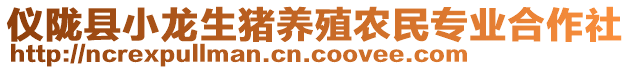 仪陇县小龙生猪养殖农民专业合作社
http://ncrexpullman.cn.coovee.com